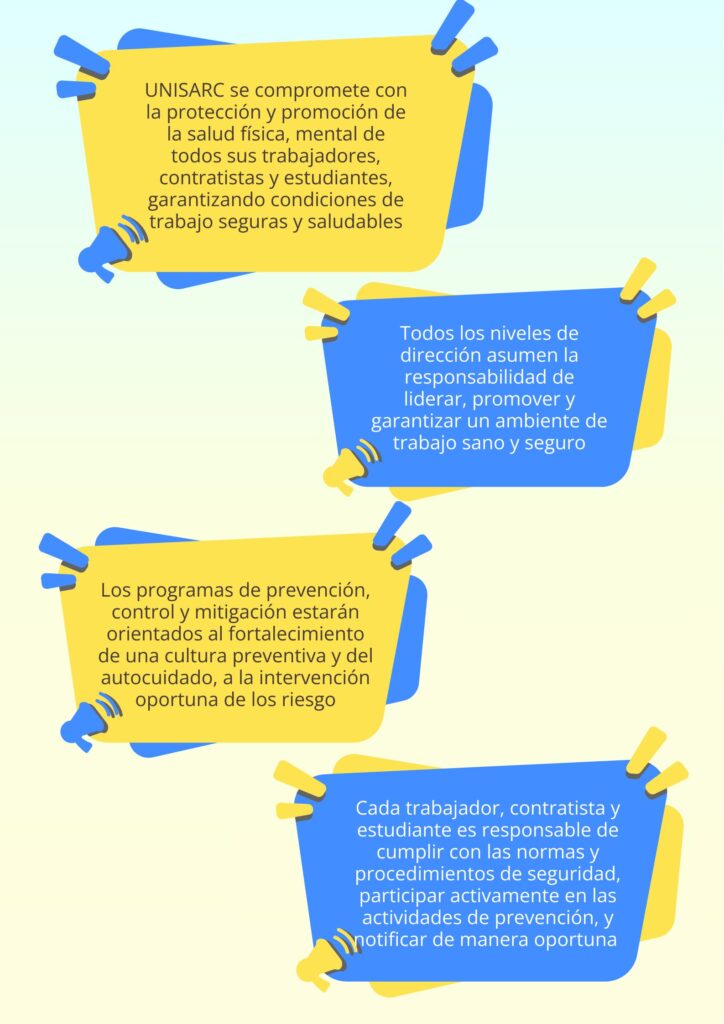 UNISARC se compromete con la protección y promoción de la salud física, mental de todos sus trabajadores, contratistas y estudiantes, garantizando condiciones de trabajo seguras y saludables

Todos los niveles de dirección asumen la responsabilidad de liderar, promover y garantizar un ambiente de trabajo sano y seguro

Los programas de prevención, control y mitigación estarán orientados al fortalecimiento de una cultura preventiva y del autocuidado, a la intervención oportuna de los riesgo

Cada trabajador, contratista y estudiante es responsable de cumplir con las normas y procedimientos de seguridad, participar activamente en las actividades de prevención, y notificar de manera oportuna